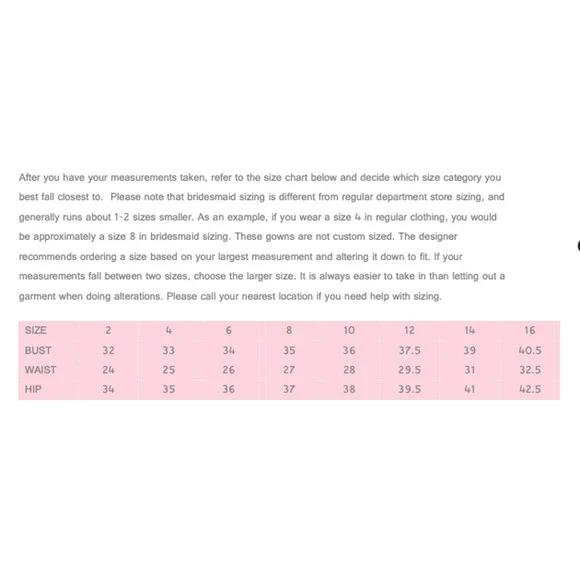 After you have your measurements taken, refer to the size chart below and decide which size category you best fall closest to. Please note that bridesmaid sizing is different from regular department store sizing, and generally runs about 1-2 sizes smaller. As an example, if you wear a size 4 in regular clothing, you would be approximately a size 8 in bridesmaid sizing. These gowns are not custom sized. The designer recommends ordering a size based on your largest measurement and altering it down to fit. If your measurements fall between two sizes, choose the larger size. It is always easier to take in than letting out a garment when doing alterations. Please call your nearest location if you need help with sizing.

| SIZE | 2 | 4 | 6 | 8 | 10 | 12 | 14 | 16 |
|---|---|---|---|---|---|---|---|---|
| BUST | 32 | 33 | 34 | 35 | 36 | 37.5 | 39 | 40.5 |
| WAIST | 24 | 25 | 26 | 27 | 28 | 29.5 | 31 | 32.5 |
| HIP | 34 | 35 | 36 | 37 | 38 | 39.5 | 41 | 42.5 |